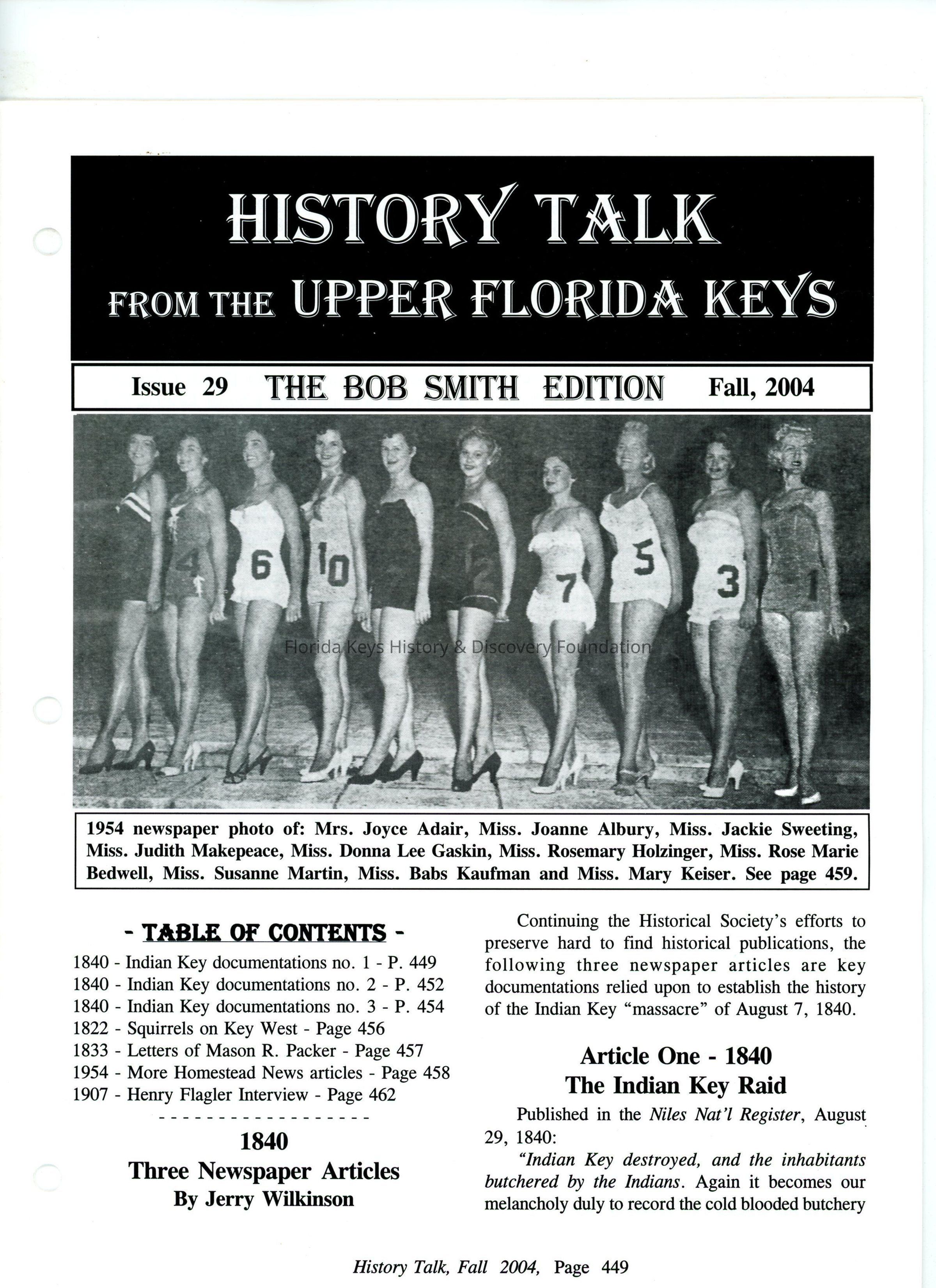 HISTORY TALK
FROM THE UPPER FLORIDA KEYS

Issue 29 THE BOB SMITH EDITION Fall, 2004

4 6 10 7 5 3 1

Florida Keys History & Discovery Foundation

1954 newspaper photo of: Mrs. Joyce Adair, Miss. Joanne Albury, Miss. Jackie Sweeting, Miss. Judith Makepeace, Miss. Donna Lee Gaskin, Miss. Rosemary Holzinger, Miss. Rose Marie Bedwell, Miss. Susanne Martin, Miss. Babs Kaufman and Miss. Mary Keiser. See page 459.

- TABLE OF CONTENTS -
1840 - Indian Key documentations no. 1 - P. 449
1840 - Indian Key documentations no. 2 - P. 452
1840 - Indian Key documentations no. 3 - P. 454
1822 - Squirrels on Key West - Page 456
1833 - Letters of Mason R. Packer - Page 457
1954 - More Homestead News articles - Page 458
1907 - Henry Flagler Interview - Page 462
- - - - - - - - - - - - - - - - - -

1840
Three Newspaper Articles
By Jerry Wilkinson

Continuing the Historical Society's efforts to preserve hard to find historical publications, the following three newspaper articles are key documentations relied upon to establish the history of the Indian Key "massacre" of August 7, 1840.

Article One - 1840
The Indian Key Raid

Published in the Niles Nat'l Register, August 29, 1840:

"Indian Key destroyed, and the inhabitants butchered by the Indians. Again it becomes our melancholy duly to record the cold blooded butchery

History Talk, Fall 2004, Page 449